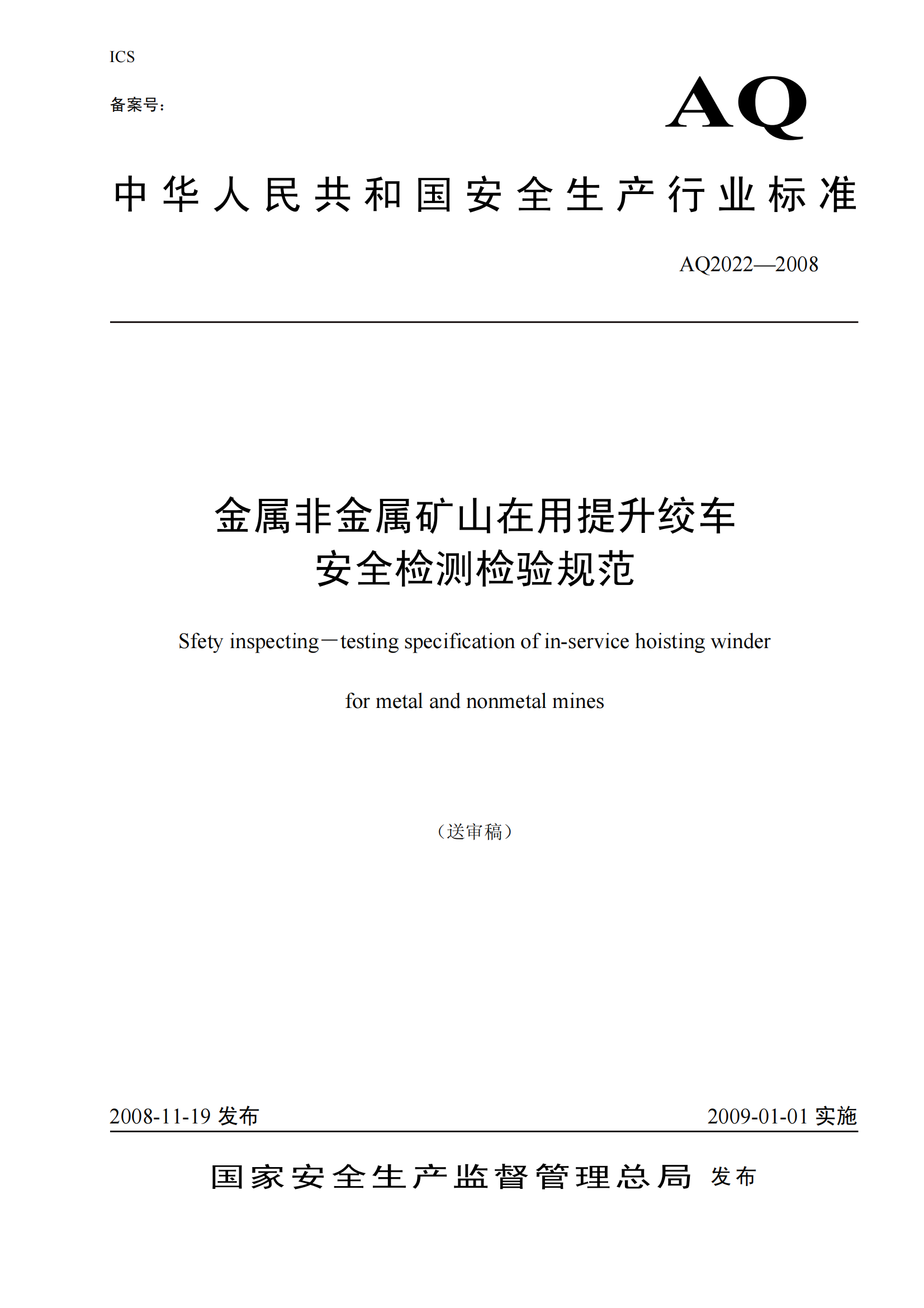 ICS

备案号:

AQ

中华人民共和国安全生产行业标准

AQ2022—2008

金属非金属矿山在用提升绞车
安全检测检验规范

Sfety inspecting—testing specification of in-service hoisting winder

for metal and nonmetal mines

（送审稿）

2008-11-19 发布

2009-01-01 实施

国家安全生产监督管理总局 发布